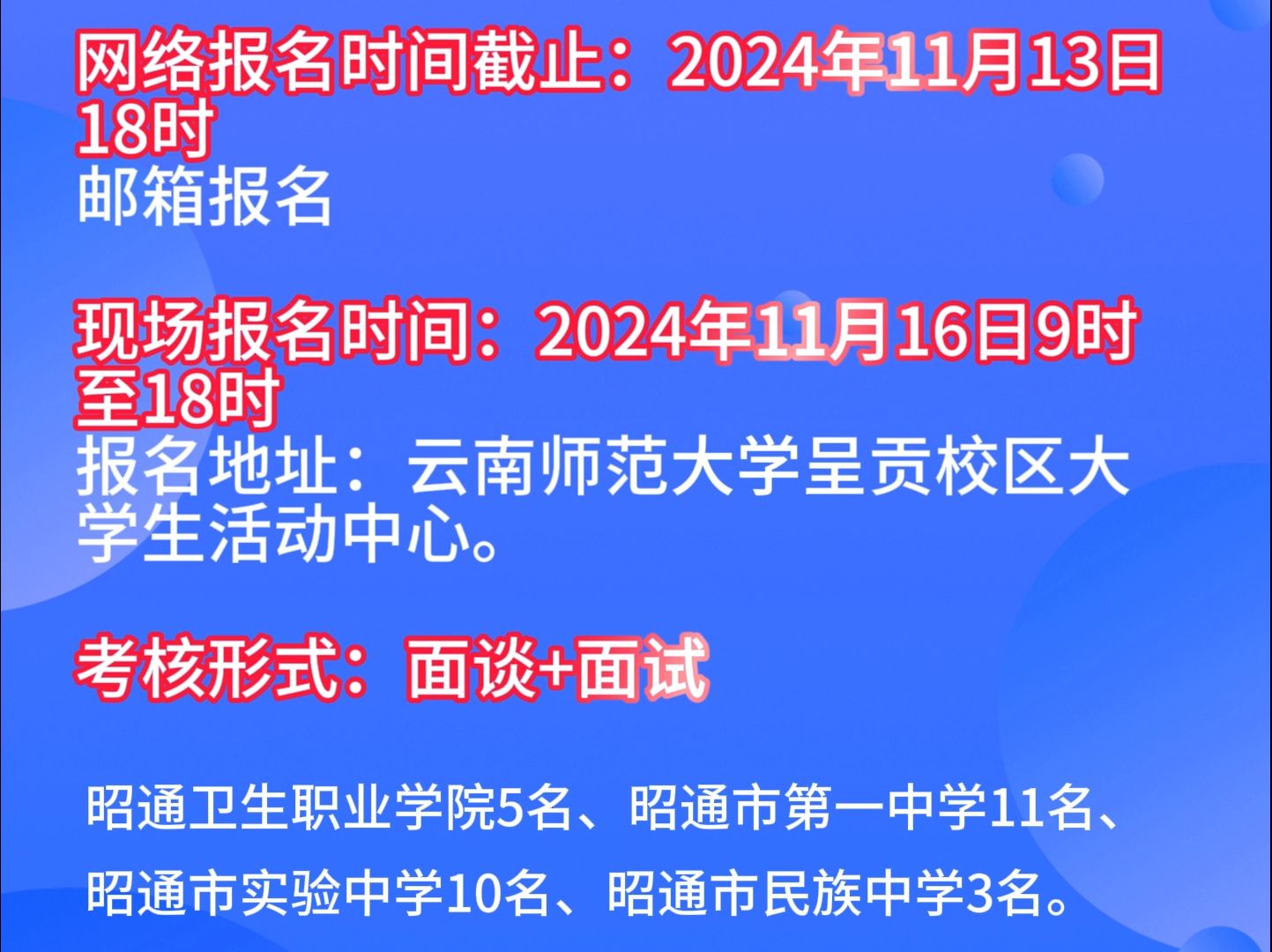 网络报名时间截止：2024年11月13日18时
邮箱报名

现场报名时间：2024年11月16日9时至18时
报名地址：云南师范大学呈贡校区大学生活动中心。

考核形式：面谈+面试

昭通卫生职业学院5名、昭通市第一中学11名、昭通市实验中学10名、昭通市民族中学3名。